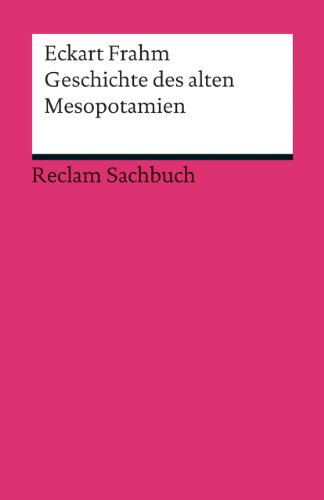 Eckart Frahm
Geschichte des alten Mesopotamien

Reclam Sachbuch